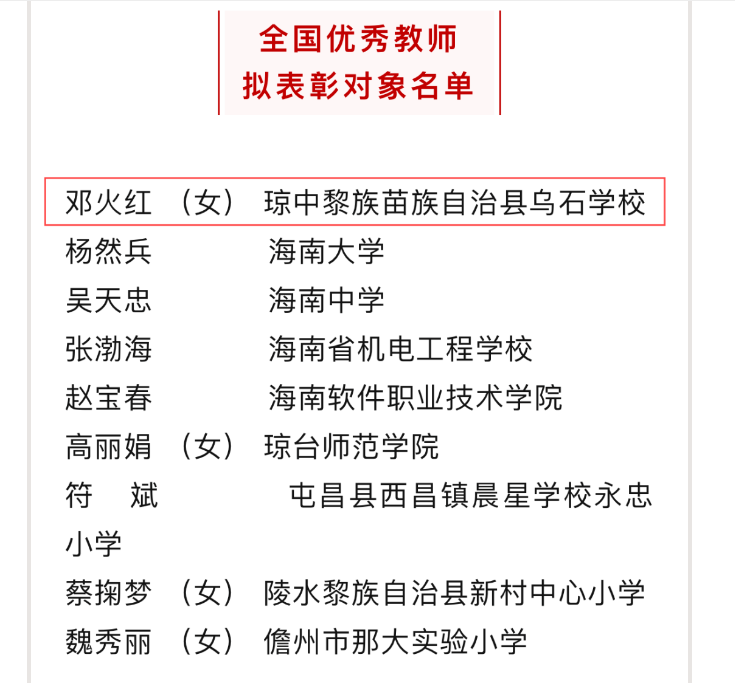 全国优秀教师
拟表彰对象名单

邓火红 （女） 琼中黎族苗族自治县乌石学校
杨然兵 海南大学
吴天忠 海南中学
张渤海 海南省机电工程学校
赵宝春 海南软件职业技术学院
高丽娟 （女） 琼台师范学院
符 斌 屯昌县西昌镇晨星学校永忠小学
蔡掬梦 （女） 陵水黎族自治县新村中心小学
魏秀丽 （女） 儋州市那大实验小学